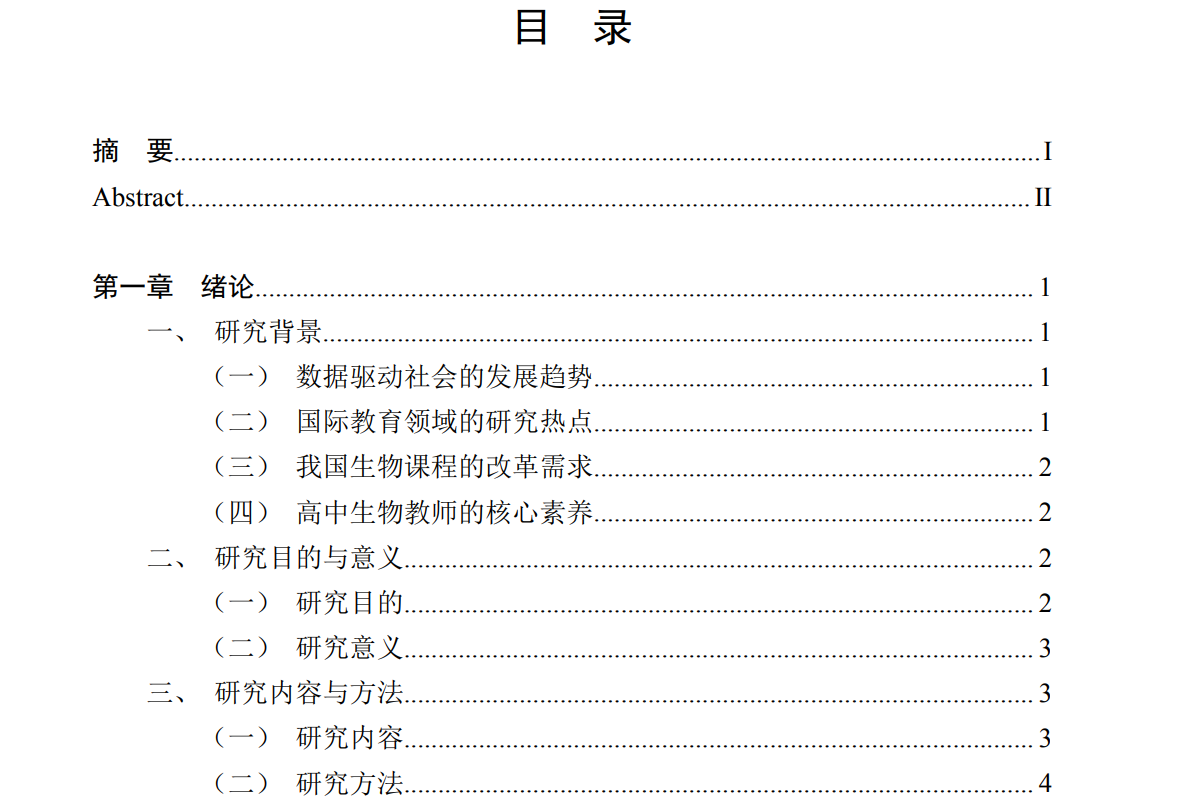 目 录

摘 要 I
Abstract II

第一章 绪论 1
一、 研究背景 1
（一） 数据驱动社会的发展趋势 1
（二） 国际教育领域的研究热点 1
（三） 我国生物课程的改革需求 2
（四） 高中生物教师的核心素养 2
二、 研究目的与意义 2
（一） 研究目的 2
（二） 研究意义 3
三、 研究内容与方法 3
（一） 研究内容 3
（二） 研究方法 4